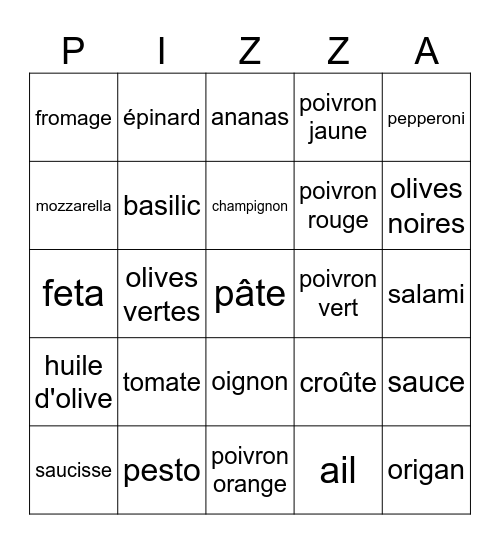 | P | I | Z | Z | A |
|---|---|---|---|---|
| fromage | épinard | ananas | poivron jaune | pepperoni |
| mozzarella | basilic | champignon | poivron rouge | olives noires |
| feta | olives vertes | pâte | poivron vert | salami |
| huile d'olive | tomate | oignon | croûte | sauce |
| saucisse | pesto | poivron orange | ail | origan |